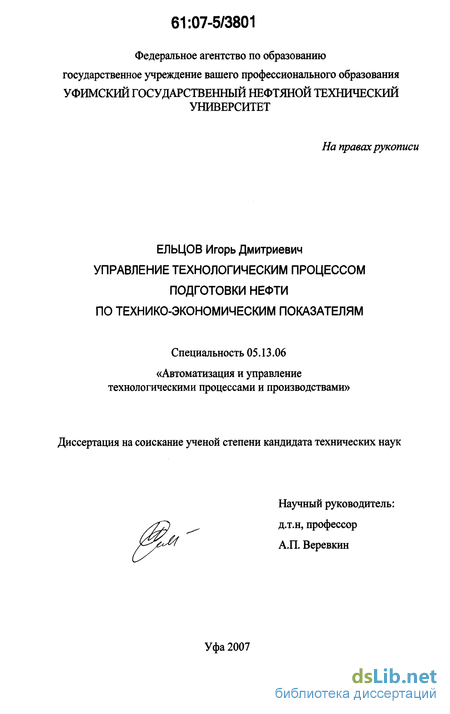 61:07-5/3801

Федеральное агентство по образованию
государственное учреждение вашего профессионального образования
УФИМСКИЙ ГОСУДАРСТВЕННЫЙ НЕФТЯНОЙ ТЕХНИЧЕСКИЙ УНИВЕРСИТЕТ

На правах рукописи

ЕЛЬЦОВ Игорь Дмитриевич
УПРАВЛЕНИЕ ТЕХНОЛОГИЧЕСКИМ ПРОЦЕССОМ
ПОДГОТОВКИ НЕФТИ
ПО ТЕХНИКО-ЭКОНОМИЧЕСКИМ ПОКАЗАТЕЛЯМ

Специальность 05.13.06
«Автоматизация и управление технологическими процессами и производствами»

Диссертация на соискание ученой степени кандидата технических наук

Научный руководитель:
д.т.н, профессор
А.П. Веревкин

Уфа 2007

dsLib.net
библиотека диссертаций